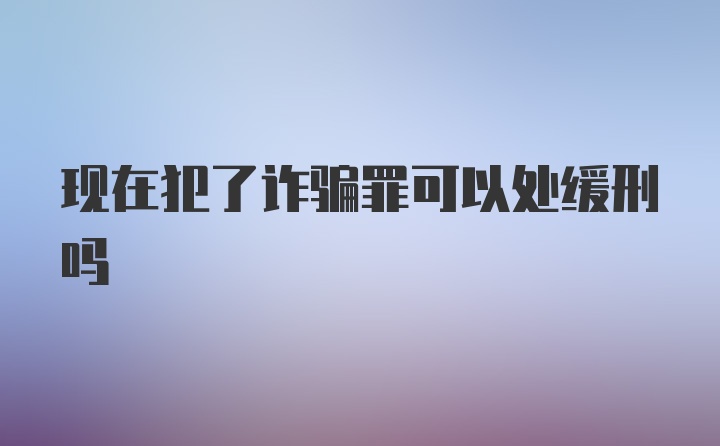 现在犯了诈骗罪可以处缓刑吗